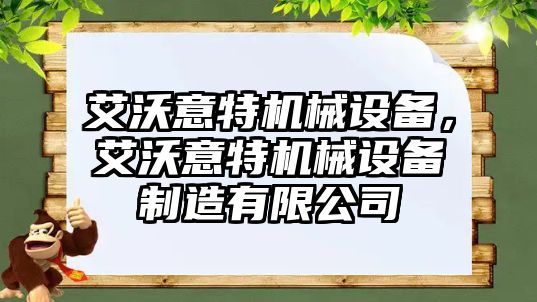 艾沃意特机械设备，艾沃意特机械设备制造有限公司